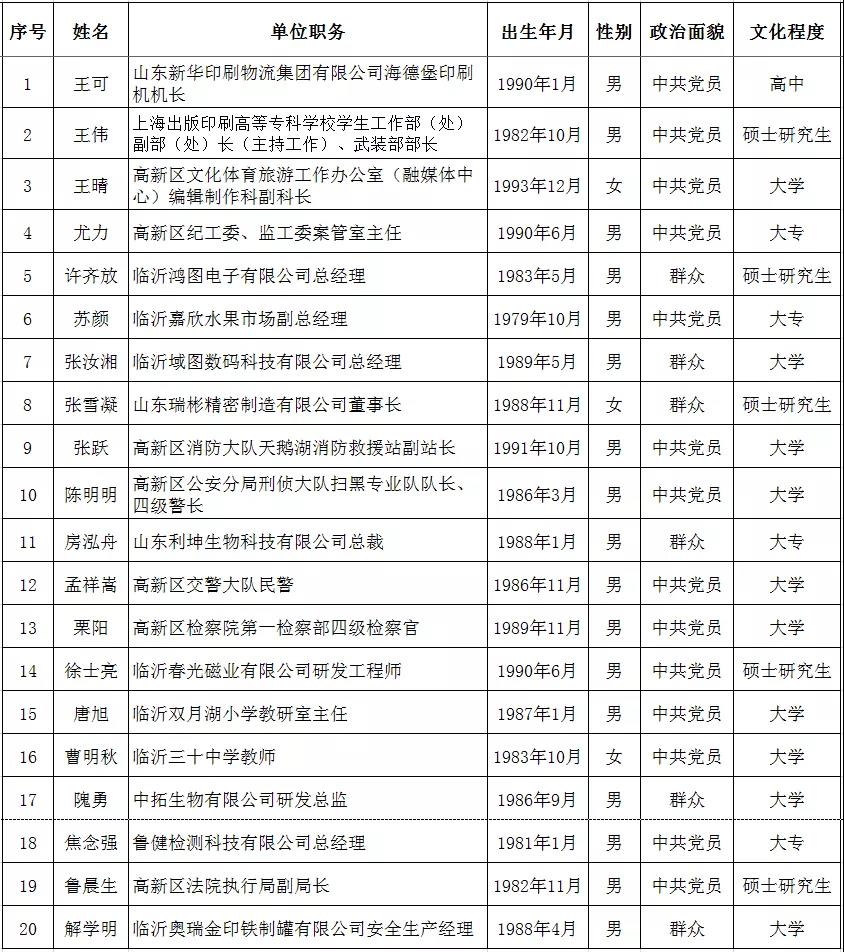 | 序号 | 姓名 | 单位职务 | 出生年月 | 性别 | 政治面貌 | 文化程度 |
|---|---|---|---|---|---|---|
| 1 | 王可 | 山东新华印刷物流集团有限公司海德堡印刷机机长 | 1990年1月 | 男 | 中共党员 | 高中 |
| 2 | 王伟 | 上海出版印刷高等专科学校学生工作部（处）副部（处）长（主持工作）、武装部部长 | 1982年10月 | 男 | 中共党员 | 硕士研究生 |
| 3 | 王晴 | 高新区文化体育旅游工作办公室（融媒体中心）编辑制作科副科长 | 1993年12月 | 女 | 中共党员 | 大学 |
| 4 | 尤力 | 高新区纪工委、监工委案管室主任 | 1990年6月 | 男 | 中共党员 | 大专 |
| 5 | 许齐放 | 临沂鸿图电子有限公司总经理 | 1983年5月 | 男 | 群众 | 硕士研究生 |
| 6 | 苏颜 | 临沂嘉欣水果市场副总经理 | 1979年10月 | 男 | 中共党员 | 大专 |
| 7 | 张汝湘 | 临沂域图数码科技有限公司总经理 | 1989年5月 | 男 | 群众 | 大学 |
| 8 | 张雪凝 | 山东瑞彬精密制造有限公司董事长 | 1988年11月 | 女 | 群众 | 硕士研究生 |
| 9 | 张跃 | 高新区消防大队天鹅湖消防救援站副站长 | 1991年10月 | 男 | 中共党员 | 大学 |
| 10 | 陈明明 | 高新区公安分局刑侦大队扫黑专业队队长、四级警长 | 1986年3月 | 男 | 中共党员 | 大学 |
| 11 | 房泓舟 | 山东利坤生物科技有限公司总裁 | 1988年1月 | 男 | 群众 | 大专 |
| 12 | 孟祥嵩 | 高新区交警大队民警 | 1986年11月 | 男 | 中共党员 | 大学 |
| 13 | 栗阳 | 高新区检察院第一检察部四级检察官 | 1989年11月 | 男 | 中共党员 | 大学 |
| 14 | 徐士亮 | 临沂春光磁业有限公司研发工程师 | 1990年6月 | 男 | 中共党员 | 硕士研究生 |
| 15 | 唐旭 | 临沂双月湖小学教研室主任 | 1987年1月 | 男 | 中共党员 | 大学 |
| 16 | 曹明秋 | 临沂三十中学教师 | 1983年10月 | 女 | 中共党员 | 大学 |
| 17 | 隗勇 | 中拓生物有限公司研发总监 | 1986年9月 | 男 | 群众 | 大学 |
| 18 | 焦念强 | 鲁健检测科技有限公司总经理 | 1981年1月 | 男 | 中共党员 | 大专 |
| 19 | 鲁晨生 | 高新区法院执行局副局长 | 1982年11月 | 男 | 中共党员 | 硕士研究生 |
| 20 | 解学明 | 临沂奥瑞金印铁制罐有限公司安全生产经理 | 1988年4月 | 男 | 群众 | 大学 |